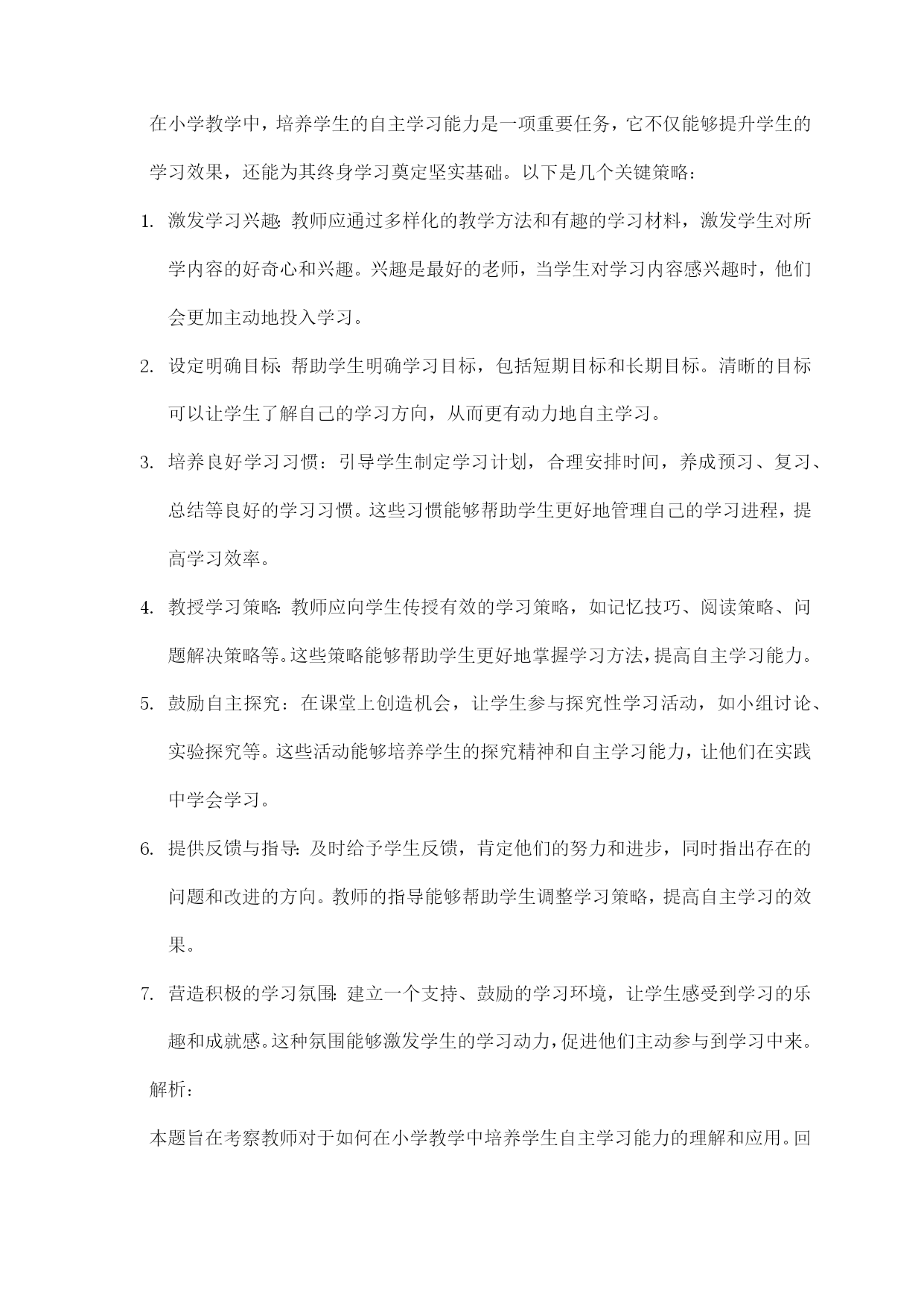 在小学教学中，培养学生的自主学习能力是一项重要任务，它不仅能够提升学生的学习效果，还能为其终身学习奠定坚实基础。以下是几个关键策略：

1. 激发学习兴趣：教师应通过多样化的教学方法和有趣的学习材料，激发学生对所学内容的好奇心和兴趣。兴趣是最好的老师，当学生对学习内容感兴趣时，他们会更加主动地投入学习。

2. 设定明确目标：帮助学生明确学习目标，包括短期目标和长期目标。清晰的目标可以让学生了解自己的学习方向，从而更有动力地自主学习。

3. 培养良好学习习惯：引导学生制定学习计划，合理安排时间，养成预习、复习、总结等良好的学习习惯。这些习惯能够帮助学生更好地管理自己的学习进程，提高学习效率。

4. 教授学习策略：教师应向学生传授有效的学习策略，如记忆技巧、阅读策略、问题解决策略等。这些策略能够帮助学生更好地掌握学习方法，提高自主学习能力。

5. 鼓励自主探究：在课堂上创造机会，让学生参与探究性学习活动，如小组讨论、实验探究等。这些活动能够培养学生的探究精神和自主学习能力，让他们在实践中学会学习。

6. 提供反馈与指导：及时给予学生反馈，肯定他们的努力和进步，同时指出存在的问题和改进的方向。教师的指导能够帮助学生调整学习策略，提高自主学习的效果。

7. 营造积极的学习氛围：建立一个支持、鼓励的学习环境，让学生感受到学习的乐趣和成就感。这种氛围能够激发学生的学习动力，促进他们主动参与到学习中来。

解析：

本题旨在考察教师对于如何在小学教学中培养学生自主学习能力的理解和应用。回